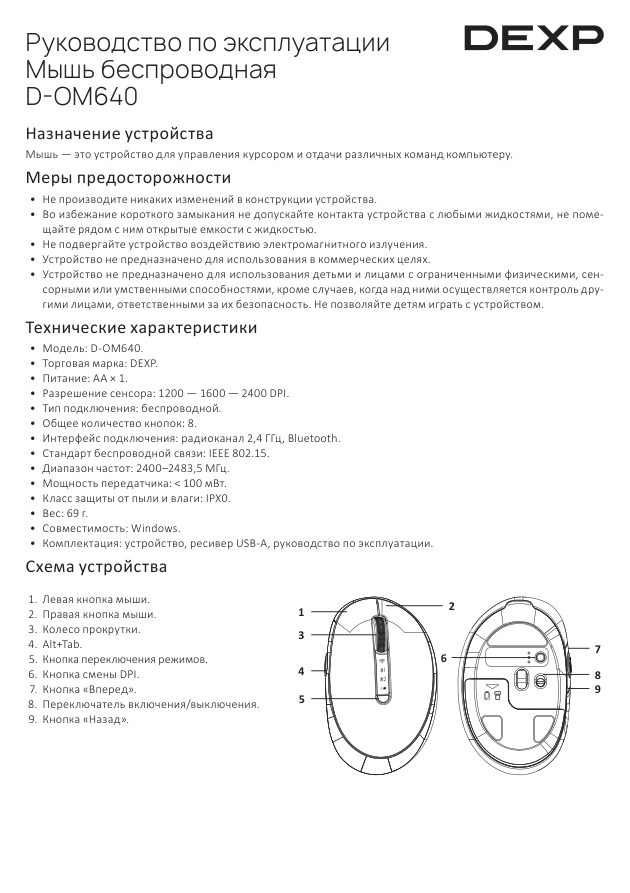 Руководство по эксплуатации
Мышь беспроводная
D-OM640

DEXP

Назначение устройства

Мышь — это устройство для управления курсором и отдачи различных команд компьютеру.

Меры предосторожности

• Не производите никаких изменений в конструкции устройства.
• Во избежание короткого замыкания не допускайте контакта устройства с любыми жидкостями, не помещайте рядом с ним открытые емкости с жидкостью.
• Не подвергайте устройство воздействию электромагнитного излучения.
• Устройство не предназначено для использования в коммерческих целях.
• Устройство не предназначено для использования детьми и лицами с ограниченными физическими, сенсорными или умственными способностями, кроме случаев, когда над ними осуществляется контроль другими лицами, ответственными за их безопасность. Не позволяйте детям играть с устройством.

Технические характеристики

• Модель: D-OM640.
• Торговая марка: DEXP.
• Питание: AA × 1.
• Разрешение сенсора: 1200 — 1600 — 2400 DPI.
• Тип подключения: беспроводной.
• Общее количество кнопок: 8.
• Интерфейс подключения: радиоканал 2,4 ГГц, Bluetooth.
• Стандарт беспроводной связи: IEEE 802.15.
• Диапазон частот: 2400–2483,5 МГц.
• Мощность передатчика: < 100 мВт.
• Класс защиты от пыли и влаги: IPX0.
• Вес: 69 г.
• Совместимость: Windows.
• Комплектация: устройство, ресивер USB-A, руководство по эксплуатации.

Схема устройства

1. Левая кнопка мыши.
2. Правая кнопка мыши.
3. Колесо прокрутки.
4. Alt+Tab.
5. Кнопка переключения режимов.
6. Кнопка смены DPI.
7. Кнопка «Вперед».
8. Переключатель включения/выключения.
9. Кнопка «Назад».

1
2
3
4
5
6
7
8
9